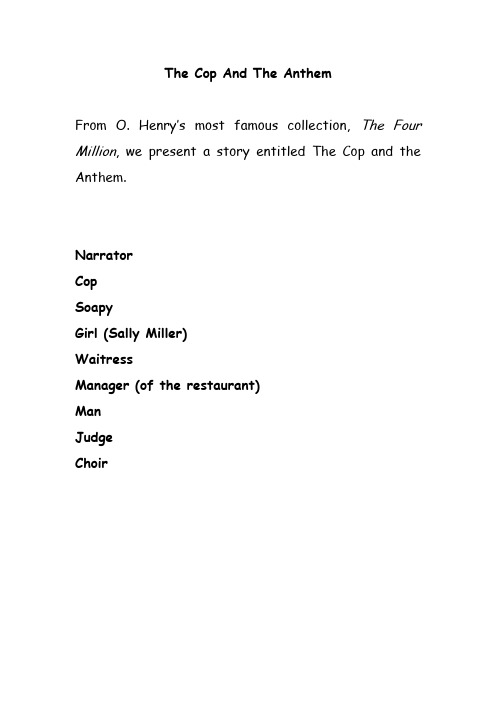 The Cop And The Anthem

From O. Henry's most famous collection, The Four Million, we present a story entitled The Cop and the Anthem.

Narrator
Cop
Soapy
Girl (Sally Miller)
Waitress
Manager (of the restaurant)
Man
Judge
Choir